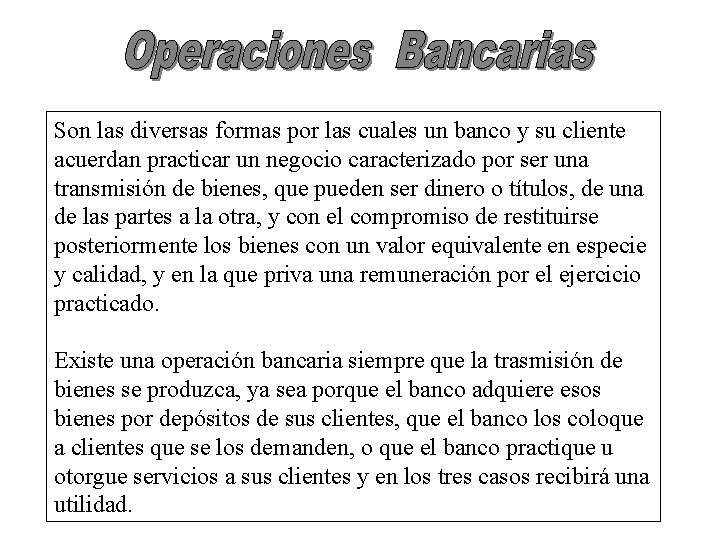 Operaciones Bancarias

Son las diversas formas por las cuales un banco y su cliente acuerdan practicar un negocio caracterizado por ser una transmisión de bienes, que pueden ser dinero o títulos, de una de las partes a la otra, y con el compromiso de restituirse posteriormente los bienes con un valor equivalente en especie y calidad, y en la que priva una remuneración por el ejercicio practicado.

Existe una operación bancaria siempre que la trasmisión de bienes se produzca, ya sea porque el banco adquiere esos bienes por depósitos de sus clientes, que el banco los coloque a clientes que se los demanden, o que el banco practique u otorgue servicios a sus clientes y en los tres casos recibirá una utilidad.